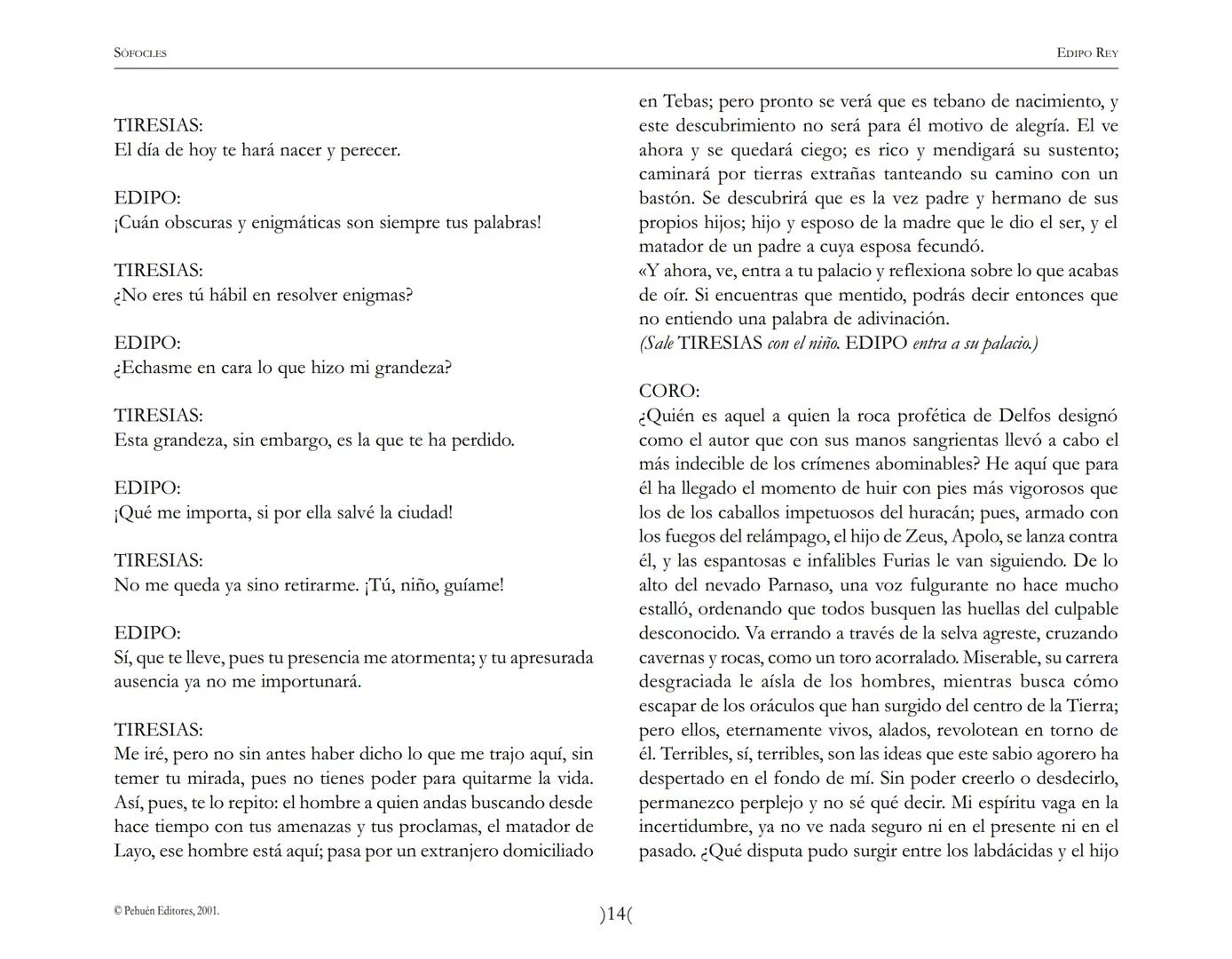 SÓFOCLES

EDIPO REY

TIRESIAS:
El día de hoy te hará nacer y perecer.

EDIPO:
¡Cuán obscuras y enigmáticas son siempre tus palabras!

TIRESIAS:
¿No eres tú hábil en resolver enigmas?

EDIPO:
¿Echasme en cara lo que hizo mi grandeza?

TIRESIAS:
Esta grandeza, sin embargo, es la que te ha perdido.

EDIPO:
¡Qué me importa, si por ella salvé la ciudad!

TIRESIAS:
No me queda ya sino retirarme. ¡Tú, niño, guíame!

EDIPO:
Sí, que te lleve, pues tu presencia me atormenta; y tu apresurada ausencia ya no me importunará.

TIRESIAS:
Me iré, pero no sin antes haber dicho lo que me trajo aquí, sin temer tu mirada, pues no tienes poder para quitarme la vida. Así, pues, te lo repito: el hombre a quien andas buscando desde hace tiempo con tus amenazas y tus proclamas, el matador de Layo, ese hombre está aquí; pasa por un extranjero domiciliado en Tebas; pero pronto se verá que es tebano de nacimiento, y este descubrimiento no será para él motivo de alegría. El ve ahora y se quedará ciego; es rico y mendigará su sustento; caminará por tierras extrañas tanteando su camino con un bastón. Se descubrirá que es la vez padre y hermano de sus propios hijos; hijo y esposo de la madre que le dio el ser, y el matador de un padre a cuya esposa fecundó.
«Y ahora, ve, entra a tu palacio y reflexiona sobre lo que acabas de oír. Si encuentras que mentido, podrás decir entonces que no entiendo una palabra de adivinación.
(Sale TIRESIAS con el niño. EDIPO entra a su palacio.)

CORO:
¿Quién es aquel a quien la roca profética de Delfos designó como el autor que con sus manos sangrientas llevó a cabo el más indecible de los crímenes abominables? He aquí que para él ha llegado el momento de huir con pies más vigorosos que los de los caballos impetuosos del huracán; pues, armado con los fuegos del relámpago, el hijo de Zeus, Apolo, se lanza contra él, y las espantosas e infalibles Furias le van siguiendo. De lo alto del nevado Parnaso, una voz fulgurante no hace mucho estalló, ordenando que todos busquen las huellas del culpable desconocido. Va errando a través de la selva agreste, cruzando cavernas y rocas, como un toro acorralado. Miserable, su carrera desgraciada le aísla de los hombres, mientras busca cómo escapar de los oráculos que han surgido del centro de la Tierra; pero ellos, eternamente vivos, alados, revolotean en torno de él. Terribles, sí, terribles, son las ideas que este sabio agorero ha despertado en el fondo de mí. Sin poder creerlo o desdecirlo, permanezco perplejo y no sé qué decir. Mi espíritu vaga en la incertidumbre, ya no ve nada seguro ni en el presente ni en el pasado. ¿Qué disputa pudo surgir entre los labdácidas y el hijo

© Pehuén Editores, 2001.

)14(